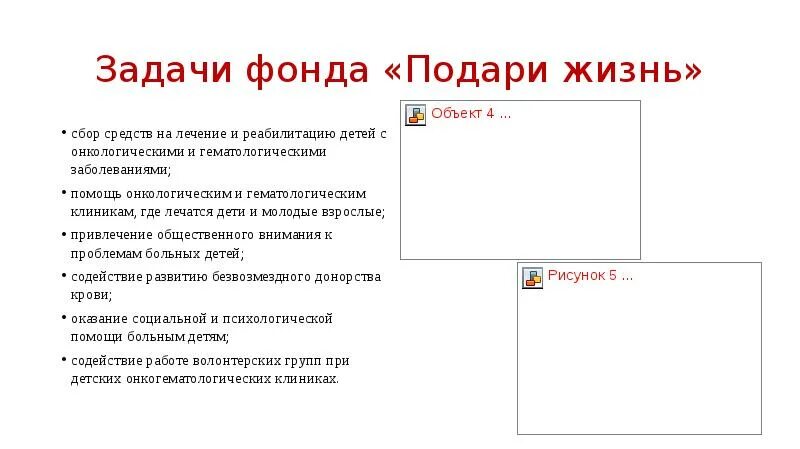 Задачи фонда «Подари жизнь»

• сбор средств на лечение и реабилитацию детей с онкологическими и гематологическими заболеваниями;

• помощь онкологическим и гематологическим клиникам, где лечатся дети и молодые взрослые;

• привлечение общественного внимания к проблемам больных детей;

• содействие развитию безвозмездного донорства крови;

• оказание социальной и психологической помощи больным детям;

• содействие работе волонтерских групп при детских онкогематологических клиниках.

Объект 4 ...

Рисунок 5 ...